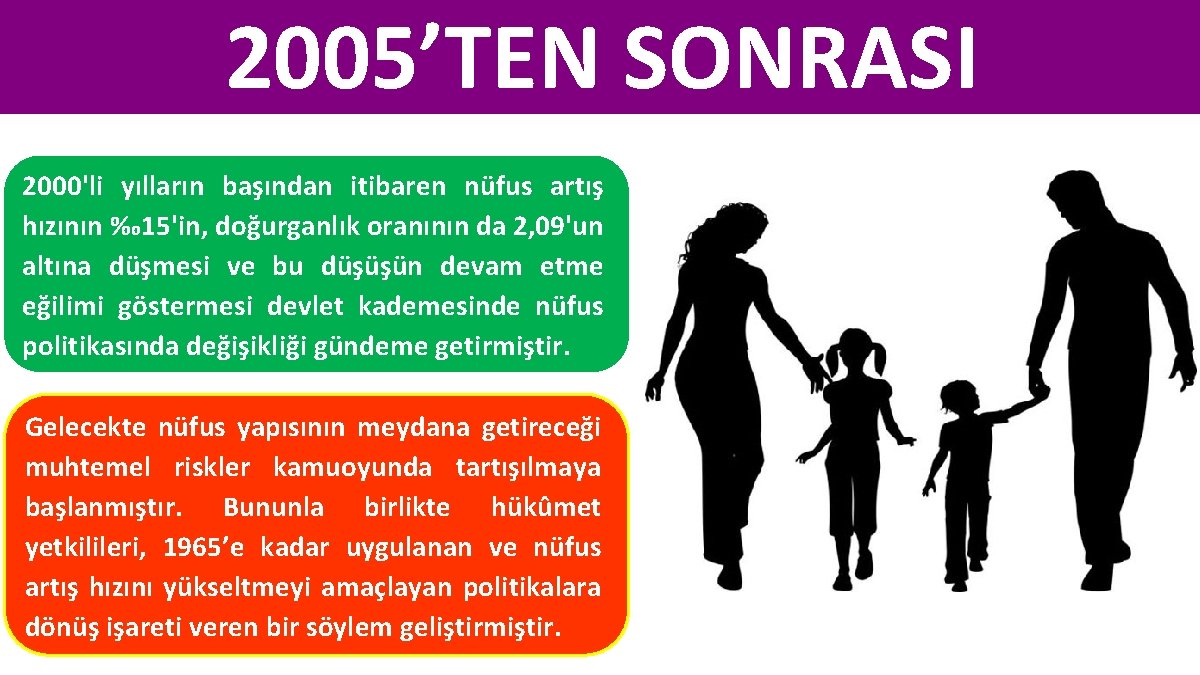 2005’TEN SONRASI

2000'li yılların başından itibaren nüfus artış hızının ‰15'in, doğurganlık oranının da 2,09'un altına düşmesi ve bu düşüşün devam etme eğilimi göstermesi devlet kademesinde nüfus politikasında değişikliği gündeme getirmiştir.

Gelecekte nüfus yapısının meydana getireceği muhtemel riskler kamuoyunda tartışılmaya başlanmıştır. Bununla birlikte hükûmet yetkilileri, 1965’e kadar uygulanan ve nüfus artış hızını yükseltmeyi amaçlayan politikalara dönüş işareti veren bir söylem geliştirmiştir.